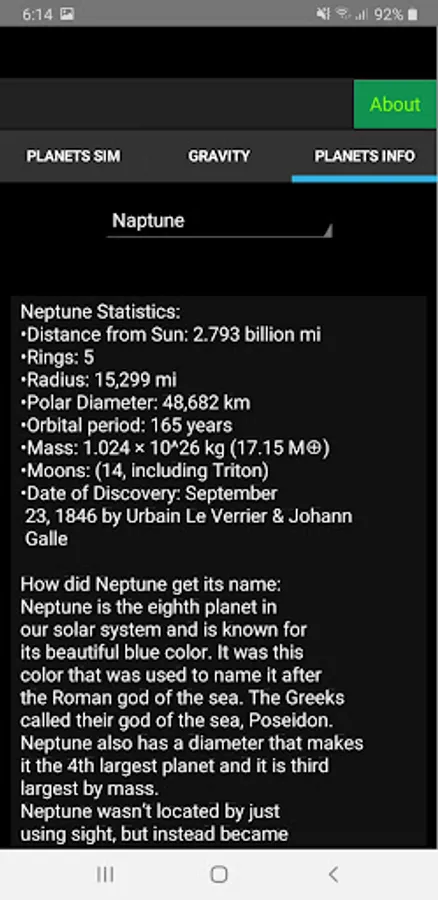 6:14 92%

About

PLANETS SIM GRAVITY PLANETS INFO

Naptune

Neptune Statistics:
•Distance from Sun: 2.793 billion mi
•Rings: 5
•Radius: 15,299 mi
•Polar Diameter: 48,682 km
•Orbital period: 165 years
•Mass: 1.024 × 10^26 kg (17.15 M⊕)
•Moons: (14, including Triton)
•Date of Discovery: September 23, 1846 by Urbain Le Verrier & Johann Galle

How did Neptune get its name:
Neptune is the eighth planet in our solar system and is known for its beautiful blue color. It was this color that was used to name it after the Roman god of the sea. The Greeks called their god of the sea, Poseidon. Neptune also has a diameter that makes it the 4th largest planet and it is third largest by mass.
Neptune wasn't located by just using sight, but instead became